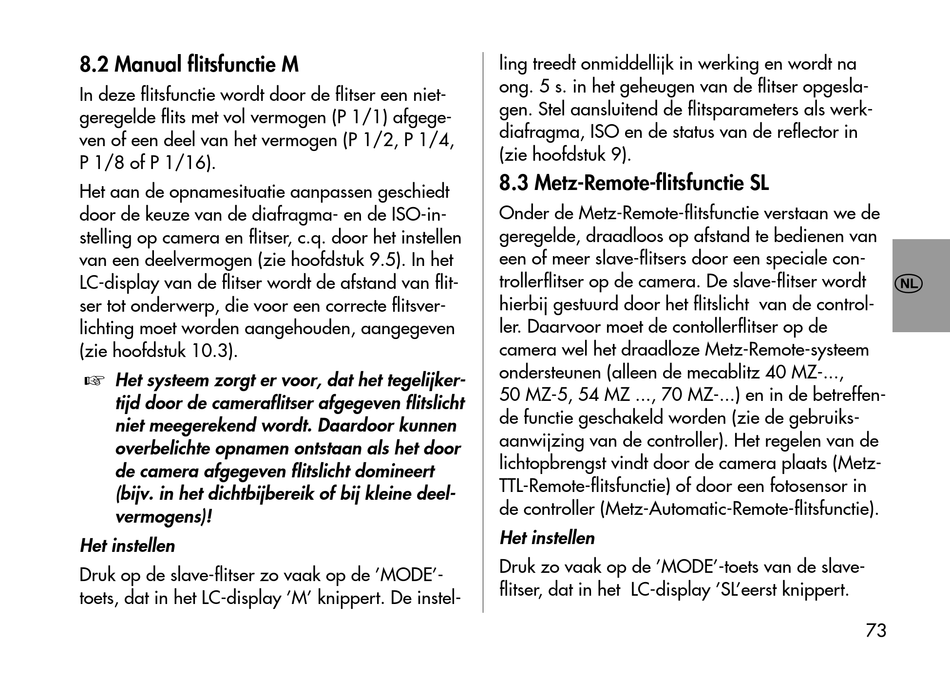 8.2 Manual flitsfunctie M

In deze flitsfunctie wordt door de flitser een niet-geregelde flits met vol vermogen (P 1/1) afgegeven of een deel van het vermogen (P 1/2, P 1/4, P 1/8 of P 1/16).

Het aan de opnamesituatie aanpassen geschiedt door de keuze van de diafragma- en de ISO-instelling op camera en flitser, c.q. door het instellen van een deelvermogen (zie hoofdstuk 9.5). In het LC-display van de flitser wordt de afstand van flitser tot onderwerp, die voor een correcte flitsverlichting moet worden aangehouden, aangegeven (zie hoofdstuk 10.3).

☞ Het systeem zorgt er voor, dat het tegelijkertijd door de cameraflitser afgegeven flitslicht niet meegerekend wordt. Daardoor kunnen overbelichte opnamen ontstaan als het door de camera afgegeven flitslicht domineert (bijv. in het dichtbijbereik of bij kleine deelvermogens)!

Het instellen

Druk op de slave-flitser zo vaak op de 'MODE'-toets, dat in het LC-display 'M' knippert. De instelling treedt onmiddellijk in werking en wordt na ong. 5 s. in het geheugen van de flitser opgeslagen. Stel aansluitend de flitsparameters als werkdiafragma, ISO en de status van de reflector in (zie hoofdstuk 9).

8.3 Metz-Remote-flitsfunctie SL

Onder de Metz-Remote-flitsfunctie verstaan we de geregelde, draadloos op afstand te bedienen van een of meer slave-flitsers door een speciale controllerflitser op de camera. De slave-flitser wordt hierbij gestuurd door het flitslicht van de controller. Daarvoor moet de contollerflitser op de camera wel het draadloze Metz-Remote-systeem ondersteunen (alleen de mecablitz 40 MZ-..., 50 MZ-5, 54 MZ ..., 70 MZ-...) en in de betreffende functie geschakeld worden (zie de gebruiksaanwijzing van de controller). Het regelen van de lichtopbrengst vindt door de camera plaats (Metz-TTL-Remote-flitsfunctie) of door een fotosensor in de controller (Metz-Automatic-Remote-flitsfunctie).

Het instellen

Druk zo vaak op de 'MODE'-toets van de slave-flitser, dat in het LC-display 'SL'eerst knippert.

NL

73